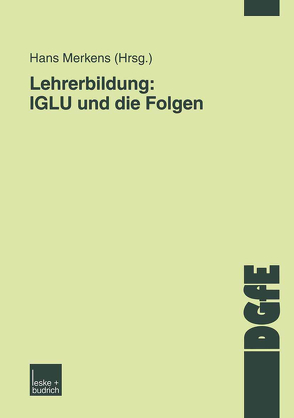 Hans Merkens (Hrsg.)

Lehrerbildung: IGLU und die Folgen

DGfE

leske + budrich